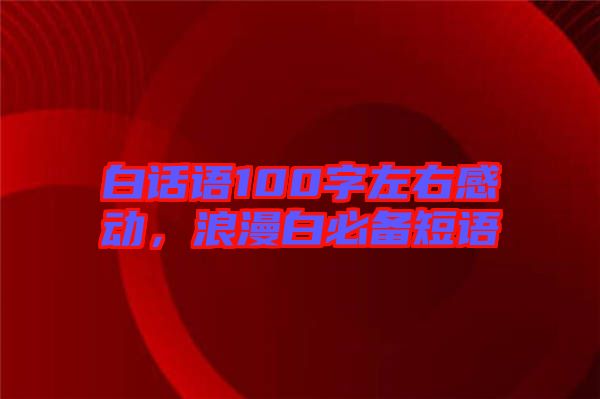 白话语100字左右感动，浪漫白必备短语